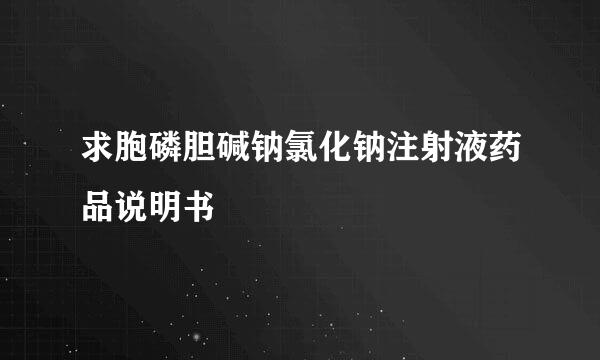 求胞磷胆碱钠氯化钠注射液药品说明书